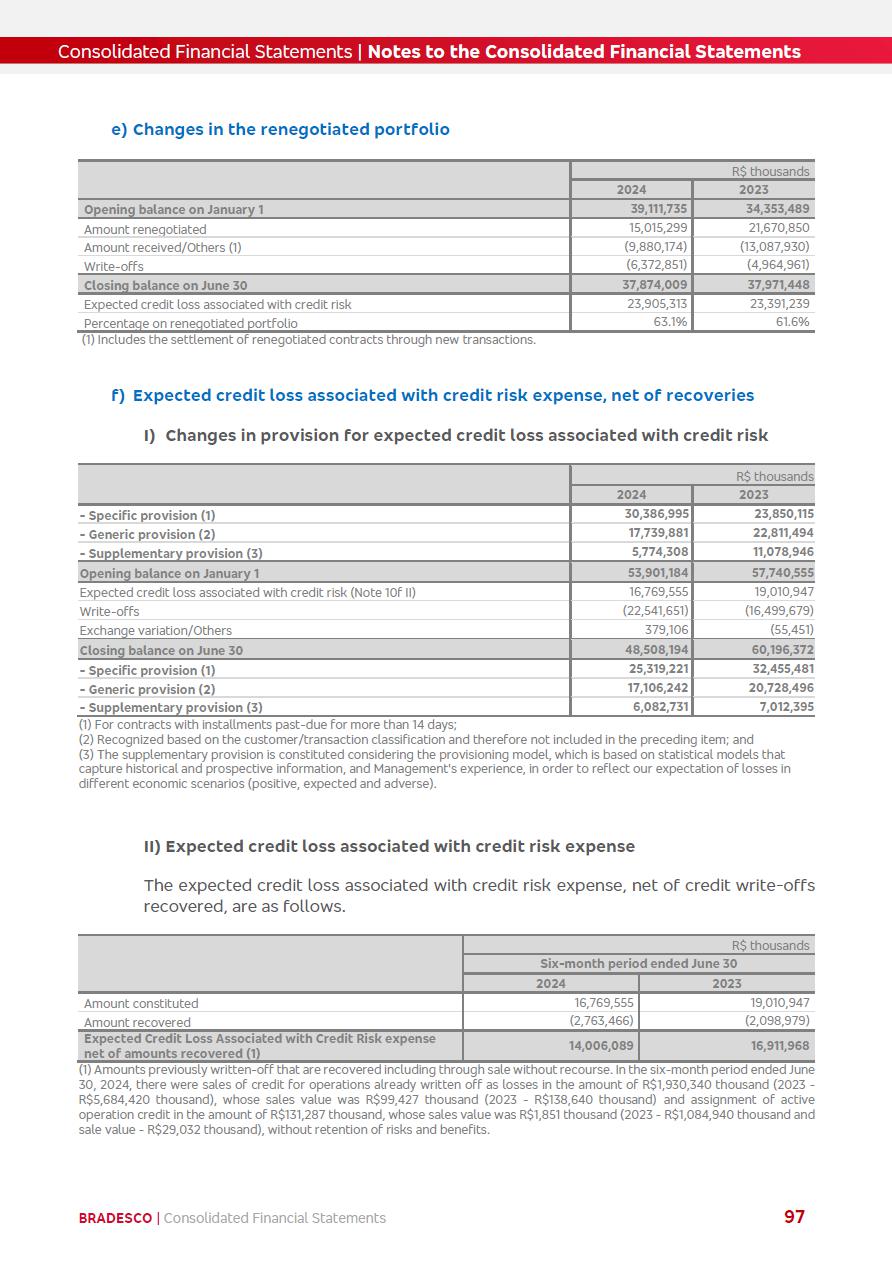 Consolidated Financial Statements | Notes to the Consolidated Financial Statements

e) Changes in the renegotiated portfolio

| | R$ thousands | |
|---|---|---|
| | 2024 | 2023 |
| Opening balance on January 1 | 39,111,735 | 34,353,489 |
| Amount renegotiated | 15,015,299 | 21,670,850 |
| Amount received/Others (1) | (9,880,174) | (13,087,930) |
| Write-offs | (6,372,851) | (4,964,961) |
| Closing balance on June 30 | 37,874,009 | 37,971,448 |
| Expected credit loss associated with credit risk | 23,905,313 | 23,391,239 |
| Percentage on renegotiated portfolio | 63.1% | 61.6% |

(1) Includes the settlement of renegotiated contracts through new transactions.

f) Expected credit loss associated with credit risk expense, net of recoveries

I) Changes in provision for expected credit loss associated with credit risk

| | R$ thousands | |
|---|---|---|
| | 2024 | 2023 |
| - Specific provision (1) | 30,386,995 | 23,850,115 |
| - Generic provision (2) | 17,739,881 | 22,811,494 |
| - Supplementary provision (3) | 5,774,308 | 11,078,946 |
| Opening balance on January 1 | 53,901,184 | 57,740,555 |
| Expected credit loss associated with credit risk (Note 10f II) | 16,769,555 | 19,010,947 |
| Write-offs | (22,541,651) | (16,499,679) |
| Exchange variation/Others | 379,106 | (55,451) |
| Closing balance on June 30 | 48,508,194 | 60,196,372 |
| - Specific provision (1) | 25,319,221 | 32,455,481 |
| - Generic provision (2) | 17,106,242 | 20,728,496 |
| - Supplementary provision (3) | 6,082,731 | 7,012,395 |

(1) For contracts with installments past-due for more than 14 days;
(2) Recognized based on the customer/transaction classification and therefore not included in the preceding item; and
(3) The supplementary provision is constituted considering the provisioning model, which is based on statistical models that capture historical and prospective information, and Management's experience, in order to reflect our expectation of losses in different economic scenarios (positive, expected and adverse).

II) Expected credit loss associated with credit risk expense

The expected credit loss associated with credit risk expense, net of credit write-offs recovered, are as follows.

| | R$ thousands | |
|---|---|---|
| | Six-month period ended June 30 | |
| | 2024 | 2023 |
| Amount constituted | 16,769,555 | 19,010,947 |
| Amount recovered | (2,763,466) | (2,098,979) |
| Expected Credit Loss Associated with Credit Risk expense net of amounts recovered (1) | 14,006,089 | 16,911,968 |

(1) Amounts previously written-off that are recovered including through sale without recourse. In the six-month period ended June 30, 2024, there were sales of credit for operations already written off as losses in the amount of R$1,930,340 thousand (2023 - R$5,684,420 thousand), whose sales value was R$99,427 thousand (2023 - R$138,640 thousand) and assignment of active operation credit in the amount of R$131,287 thousand, whose sales value was R$1,851 thousand (2023 - R$1,084,940 thousand and sale value - R$29,032 thousand), without retention of risks and benefits.

BRADESCO | Consolidated Financial Statements 97